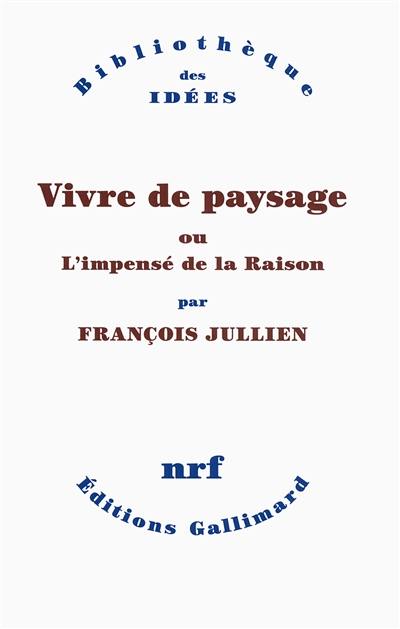 Bibliothèque
des
IDÉES

Vivre de paysage
ou
L'impensé de la Raison
par
FRANÇOIS JULLIEN

nrf
Éditions Gallimard